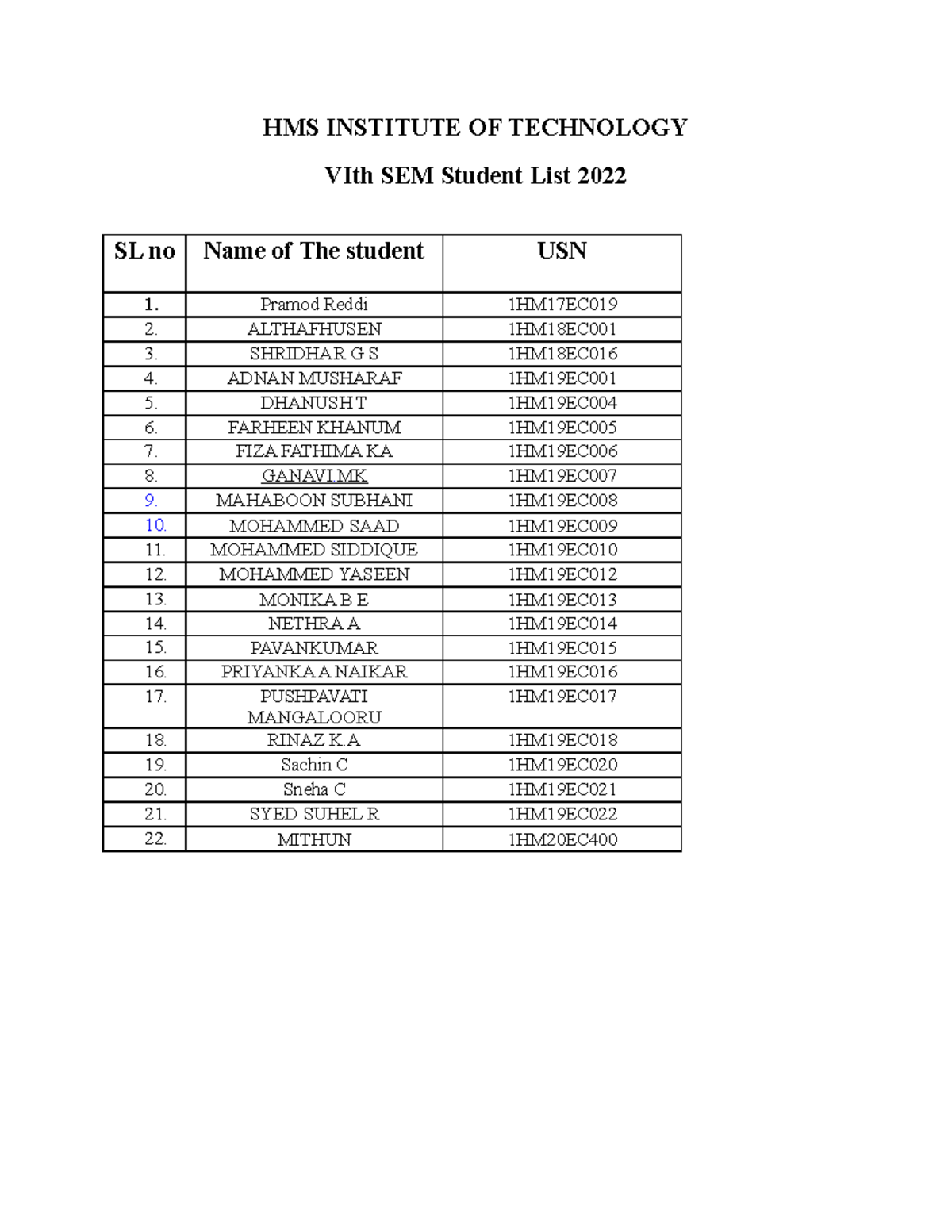 HMS INSTITUTE OF TECHNOLOGY

VIth SEM Student List 2022

| SL no | Name of The student | USN |
|---|---|---|
| 1. | Pramod Reddi | 1HM17EC019 |
| 2. | ALTHAFHUSEN | 1HM18EC001 |
| 3. | SHRIDHAR G S | 1HM18EC016 |
| 4. | ADNAN MUSHARAF | 1HM19EC001 |
| 5. | DHANUSH T | 1HM19EC004 |
| 6. | FARHEEN KHANUM | 1HM19EC005 |
| 7. | FIZA FATHIMA KA | 1HM19EC006 |
| 8. | GANAVI.MK | 1HM19EC007 |
| 9. | MAHABOON SUBHANI | 1HM19EC008 |
| 10. | MOHAMMED SAAD | 1HM19EC009 |
| 11. | MOHAMMED SIDDIQUE | 1HM19EC010 |
| 12. | MOHAMMED YASEEN | 1HM19EC012 |
| 13. | MONIKA B E | 1HM19EC013 |
| 14. | NETHRA A | 1HM19EC014 |
| 15. | PAVANKUMAR | 1HM19EC015 |
| 16. | PRIYANKA A NAIKAR | 1HM19EC016 |
| 17. | PUSHPAVATI MANGALOORU | 1HM19EC017 |
| 18. | RINAZ K.A | 1HM19EC018 |
| 19. | Sachin C | 1HM19EC020 |
| 20. | Sneha C | 1HM19EC021 |
| 21. | SYED SUHEL R | 1HM19EC022 |
| 22. | MITHUN | 1HM20EC400 |